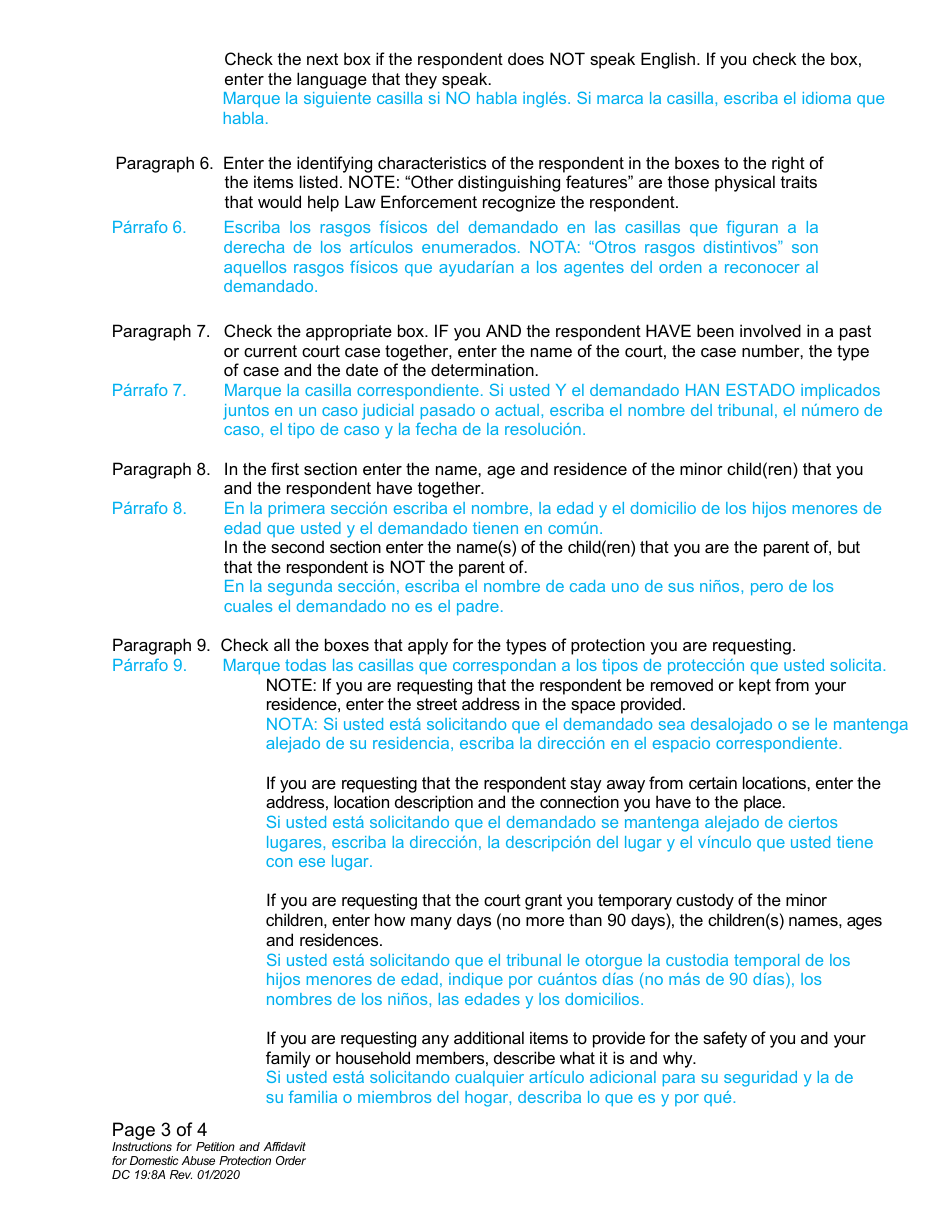 Check the next box if the respondent does NOT speak English. If you check the box, enter the language that they speak.
Marque la siguiente casilla si NO habla inglés. Si marca la casilla, escriba el idioma que habla.

Paragraph 6. Enter the identifying characteristics of the respondent in the boxes to the right of the items listed. NOTE: “Other distinguishing features” are those physical traits that would help Law Enforcement recognize the respondent.
Párrafo 6. Escriba los rasgos físicos del demandado en las casillas que figuran a la derecha de los artículos enumerados. NOTA: “Otros rasgos distintivos” son aquellos rasgos físicos que ayudarían a los agentes del orden a reconocer al demandado.

Paragraph 7. Check the appropriate box. IF you AND the respondent HAVE been involved in a past or current court case together, enter the name of the court, the case number, the type of case and the date of the determination.
Párrafo 7. Marque la casilla correspondiente. Si usted Y el demandado HAN ESTADO implicados juntos en un caso judicial pasado o actual, escriba el nombre del tribunal, el número de caso, el tipo de caso y la fecha de la resolución.

Paragraph 8. In the first section enter the name, age and residence of the minor child(ren) that you and the respondent have together.
Párrafo 8. En la primera sección escriba el nombre, la edad y el domicilio de los hijos menores de edad que usted y el demandado tienen en común.
In the second section enter the name(s) of the child(ren) that you are the parent of, but that the respondent is NOT the parent of.
En la segunda sección, escriba el nombre de cada uno de sus niños, pero de los cuales el demandado no es el padre.

Paragraph 9. Check all the boxes that apply for the types of protection you are requesting.
Párrafo 9. Marque todas las casillas que correspondan a los tipos de protección que usted solicita.
NOTE: If you are requesting that the respondent be removed or kept from your residence, enter the street address in the space provided.
NOTA: Si usted está solicitando que el demandado sea desalojado o se le mantenga alejado de su residencia, escriba la dirección en el espacio correspondiente.

If you are requesting that the respondent stay away from certain locations, enter the address, location description and the connection you have to the place.
Si usted está solicitando que el demandado se mantenga alejado de ciertos lugares, escriba la dirección, la descripción del lugar y el vínculo que usted tiene con ese lugar.

If you are requesting that the court grant you temporary custody of the minor children, enter how many days (no more than 90 days), the children(s) names, ages and residences.
Si usted está solicitando que el tribunal le otorgue la custodia temporal de los hijos menores de edad, indique por cuántos días (no más de 90 días), los nombres de los niños, las edades y los domicilios.

If you are requesting any additional items to provide for the safety of you and your family or household members, describe what it is and why.
Si usted está solicitando cualquier artículo adicional para su seguridad y la de su familia o miembros del hogar, describa lo que es y por qué.

Page 3 of 4
Instructions for Petition and Affidavit for Domestic Abuse Protection Order
DC 19:8A Rev. 01/2020